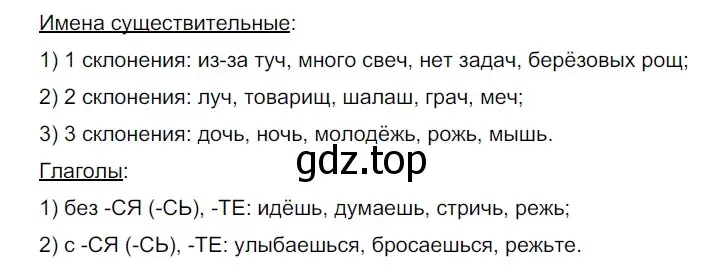 Имена существительные:

1) 1 склонения: из-за туч, много свеч, нет задач, берёзовых рощ;

2) 2 склонения: луч, товарищ, шалаш, грач, меч;

3) 3 склонения: дочь, ночь, молодёжь, рожь, мышь.

gdz.top

Глаголы:

1) без -СЯ (-СЬ), -ТЕ: идёшь, думаешь, стричь, режь;

2) с -СЯ (-СЬ), -ТЕ: улыбаешься, бросаешься, режьте.